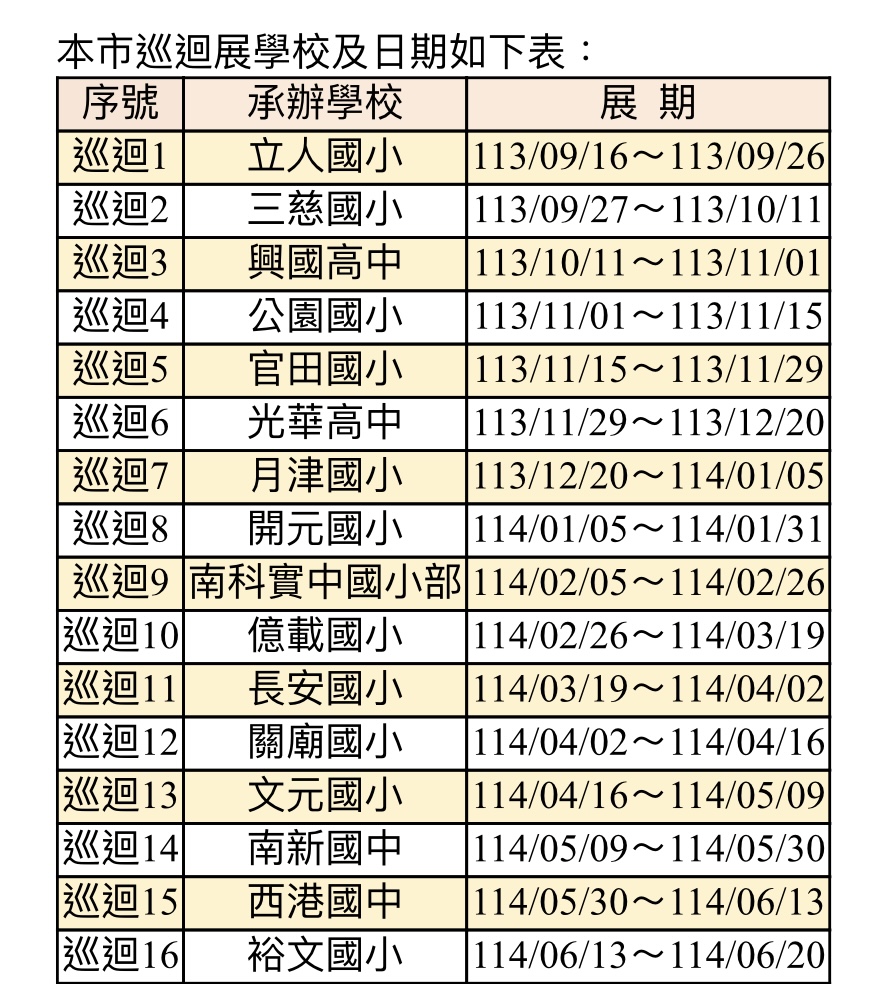 本市巡迴展學校及日期如下表：

| 序號 | 承辦學校 | 展 期 |
|---|---|---|
| 巡迴1 | 立人國小 | 113/09/16～113/09/26 |
| 巡迴2 | 三慈國小 | 113/09/27～113/10/11 |
| 巡迴3 | 興國高中 | 113/10/11～113/11/01 |
| 巡迴4 | 公園國小 | 113/11/01～113/11/15 |
| 巡迴5 | 官田國小 | 113/11/15～113/11/29 |
| 巡迴6 | 光華高中 | 113/11/29～113/12/20 |
| 巡迴7 | 月津國小 | 113/12/20～114/01/05 |
| 巡迴8 | 開元國小 | 114/01/05～114/01/31 |
| 巡迴9 | 南科實中國小部 | 114/02/05～114/02/26 |
| 巡迴10 | 億載國小 | 114/02/26～114/03/19 |
| 巡迴11 | 長安國小 | 114/03/19～114/04/02 |
| 巡迴12 | 關廟國小 | 114/04/02～114/04/16 |
| 巡迴13 | 文元國小 | 114/04/16～114/05/09 |
| 巡迴14 | 南新國中 | 114/05/09～114/05/30 |
| 巡迴15 | 西港國中 | 114/05/30～114/06/13 |
| 巡迴16 | 裕文國小 | 114/06/13～114/06/20 |